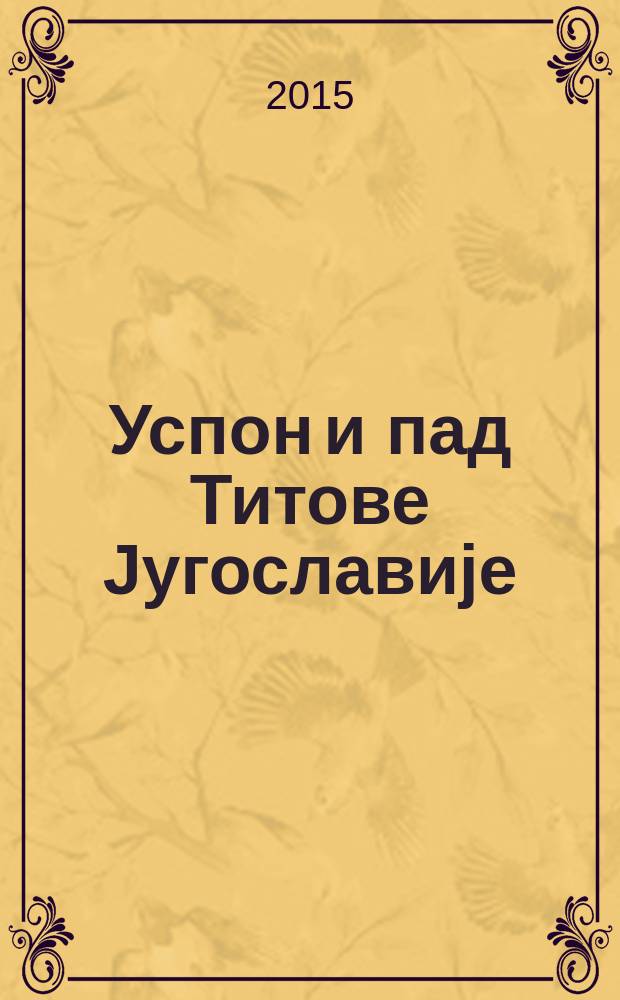 2015

Успон и пад Титове Југославије